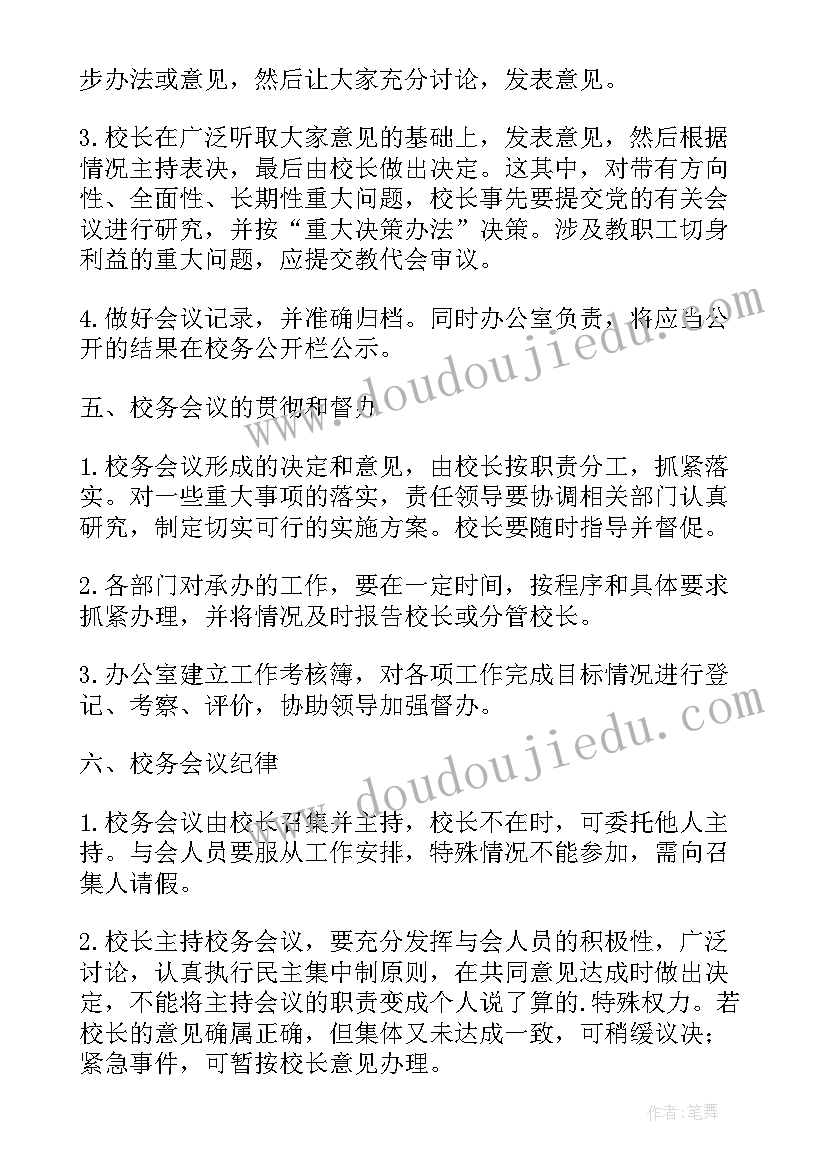 步办法或意见，然后让大家充分讨论，发表意见。

3.校长在广泛听取大家意见的基础上，发表意见，然后根据情况主持表决，最后由校长做出决定。这其中，对带有方向性、全面性、长期性重大问题，校长事先要提交党的有关会议进行研究，并按“重大决策办法”决策。涉及教职工切身利益的重大问题，应提交教代会审议。

4.做好会议记录，并准确归档。同时办公室负责，将应当公开的结果在校务公开栏公示。

五、校务会议的贯彻和督办

1.校务会议形成的决定和意见，由校长按职责分工，抓紧落实。对一些重大事项的落实，责任领导要协调相关部门认真研究，制定切实可行的实施方案。校长要随时指导并督促。

2.各部门对承办的工作，要在一定时间，按程序和具体要求抓紧办理，并将情况及时报告校长或分管校长。

3.办公室建立工作考核簿，对各项工作完成目标情况进行登记、考察、评价，协助领导加强督办。

六、校务会议纪律

1.校务会议由校长召集并主持，校长不在时，可委托他人主持。与会人员要服从工作安排，特殊情况不能参加，需向召集人请假。

2.校长主持校务会议，要充分发挥与会人员的积极性，广泛讨论，认真执行民主集中制原则，在共同意见达成时做出决定，不能将主持会议的职责变成个人说了算的.特殊权力。若校长的意见确属正确，但集体又未达成一致，可稍缓议决；紧急事件，可暂按校长意见办理。

www.doudoujiedu.com

www.doudoujiedu.com

作者：笔舞